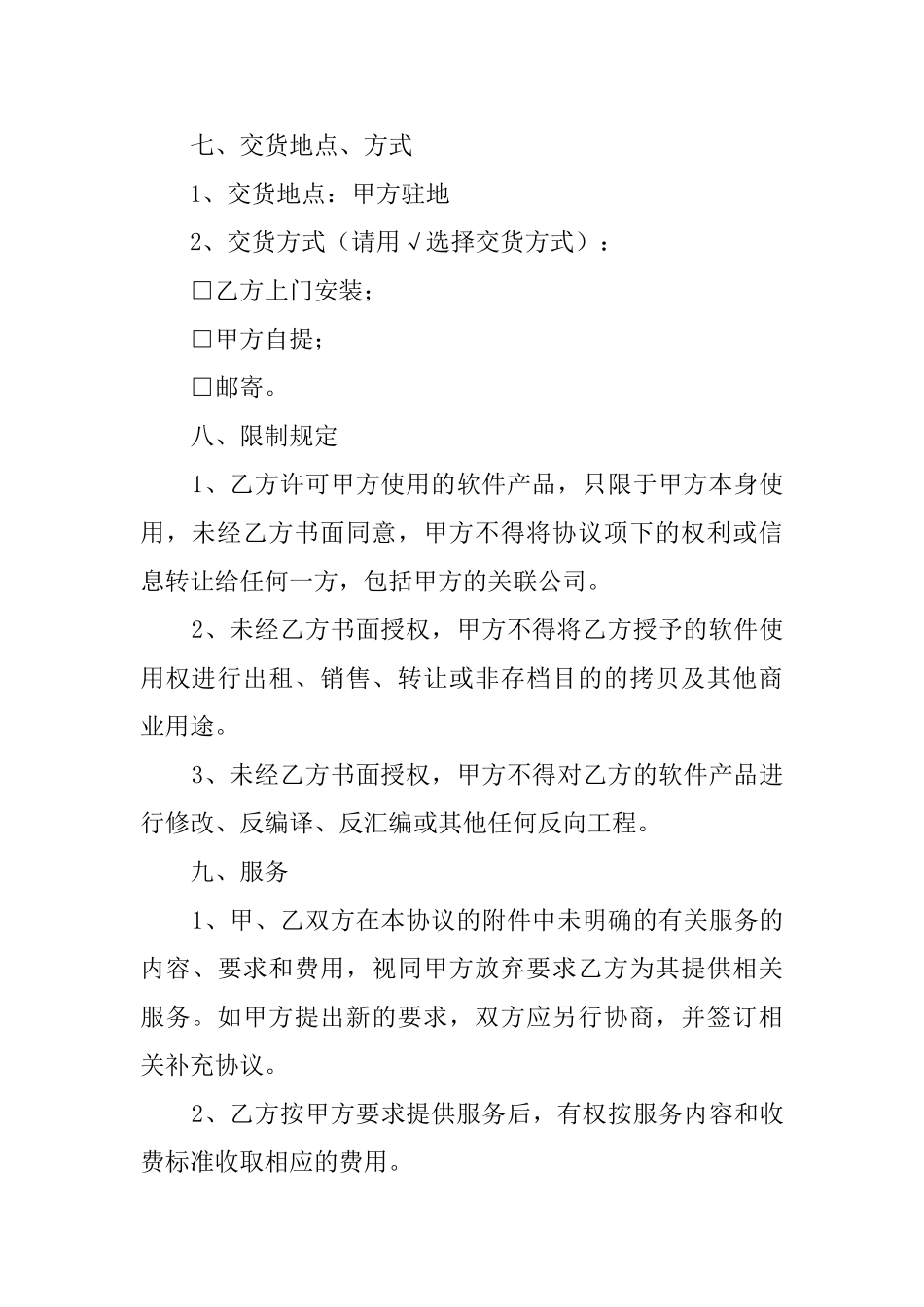 七、交货地点、方式

1、交货地点：甲方驻地

2、交货方式（请用√选择交货方式）：

□乙方上门安装；

□甲方自提；

□邮寄。

八、限制规定

1、乙方许可甲方使用的软件产品，只限于甲方本身使用，未经乙方书面同意，甲方不得将协议项下的权利或信息转让给任何一方，包括甲方的关联公司。

2、未经乙方书面授权，甲方不得将乙方授予的软件使用权进行出租、销售、转让或非存档目的的拷贝及其他商业用途。

3、未经乙方书面授权，甲方不得对乙方的软件产品进行修改、反编译、反汇编或其他任何反向工程。

九、服务

1、甲、乙双方在本协议的附件中未明确的有关服务的内容、要求和费用，视同甲方放弃要求乙方为其提供相关服务。如甲方提出新的要求，双方应另行协商，并签订相关补充协议。

2、乙方按甲方要求提供服务后，有权按服务内容和收费标准收取相应的费用。